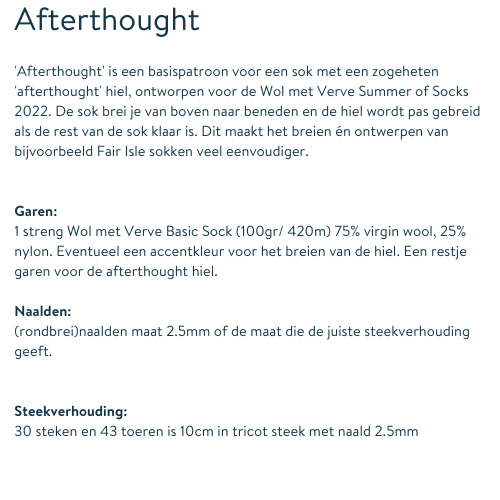 Afterthought

'Afterthought' is een basispatroon voor een sok met een zogeheten 'afterthought' hiel, ontworpen voor de Wol met Verve Summer of Socks 2022. De sok brei je van boven naar beneden en de hiel wordt pas gebreid als de rest van de sok klaar is. Dit maakt het breien én ontwerpen van bijvoorbeeld Fair Isle sokken veel eenvoudiger.

Garen:
1 streng Wol met Verve Basic Sock (100gr/ 420m) 75% virgin wool, 25% nylon. Eventueel een accentkleur voor het breien van de hiel. Een restje garen voor de afterthought hiel.

Naalden:
(rondbrei)naalden maat 2.5mm of de maat die de juiste steekverhouding geeft.

Steekverhouding:
30 steken en 43 toeren is 10cm in tricot steek met naald 2.5mm